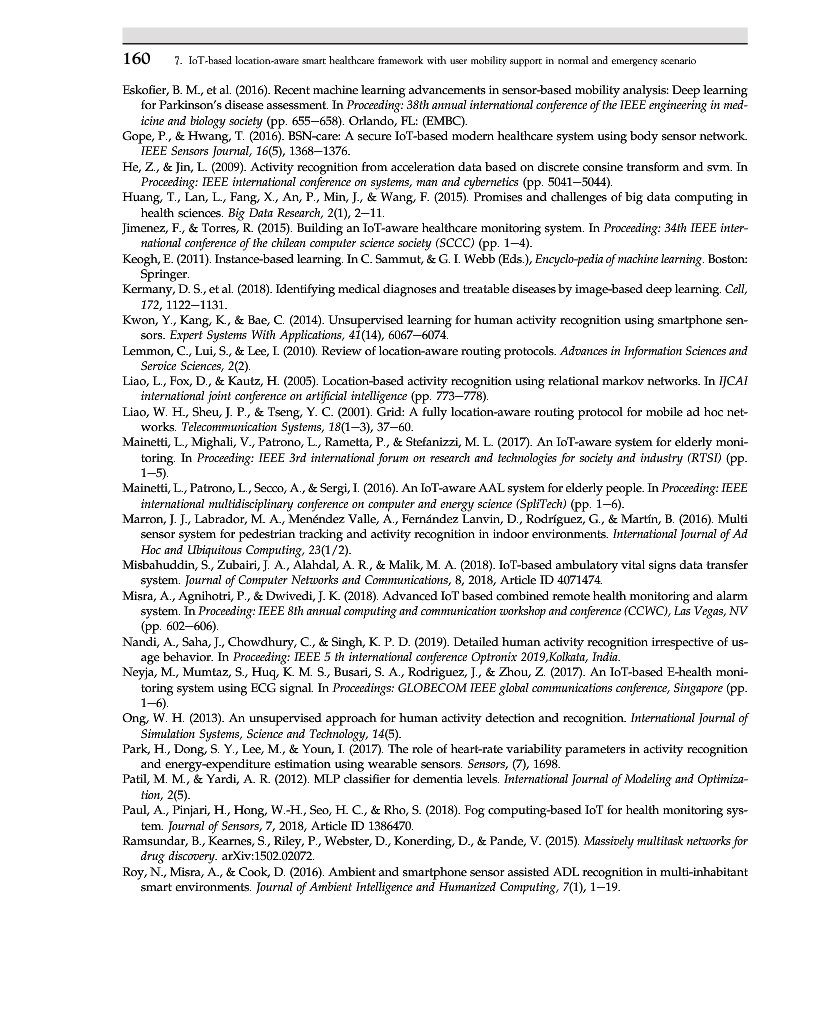 160 7. IoT-based location-aware smart healthcare framework with user mobility support in normal and emergency scenario

Eskofier, B. M., et al. (2016). Recent machine learning advancements in sensor-based mobility analysis: Deep learning for Parkinson's disease assessment. In Proceeding: 38th annual international conference of the IEEE engineering in medicine and biology society (pp. 655–658). Orlando, FL: (EMBC).

Gope, P., & Hwang, T. (2016). BSN-care: A secure IoT-based modern healthcare system using body sensor network. IEEE Sensors Journal, 16(5), 1368–1376.

He, Z., & Jin, L. (2009). Activity recognition from acceleration data based on discrete consine transform and svm. In Proceeding: IEEE international conference on systems, man and cybernetics (pp. 5041–5044).

Huang, T., Lan, L., Fang, X., An, P., Min, J., & Wang, F. (2015). Promises and challenges of big data computing in health sciences. Big Data Research, 2(1), 2–11.

Jimenez, F., & Torres, R. (2015). Building an IoT-aware healthcare monitoring system. In Proceeding: 34th IEEE international conference of the chilean computer science society (SCCC) (pp. 1–4).

Keogh, E. (2011). Instance-based learning. In C. Sammut, & G. I. Webb (Eds.), Encyclo-pedia of machine learning. Boston: Springer.

Kermany, D. S., et al. (2018). Identifying medical diagnoses and treatable diseases by image-based deep learning. Cell, 172, 1122–1131.

Kwon, Y., Kang, K., & Bae, C. (2014). Unsupervised learning for human activity recognition using smartphone sensors. Expert Systems With Applications, 41(14), 6067–6074.

Lemmon, C., Lui, S., & Lee, I. (2010). Review of location-aware routing protocols. Advances in Information Sciences and Service Sciences, 2(2).

Liao, L., Fox, D., & Kautz, H. (2005). Location-based activity recognition using relational markov networks. In IJCAI international joint conference on artificial intelligence (pp. 773–778).

Liao, W. H., Sheu, J. P., & Tseng, Y. C. (2001). Grid: A fully location-aware routing protocol for mobile ad hoc networks. Telecommunication Systems, 18(1–3), 37–60.

Mainetti, L., Mighali, V., Patrono, L., Rametta, P., & Stefanizzi, M. L. (2017). An IoT-aware system for elderly monitoring. In Proceeding: IEEE 3rd international forum on research and technologies for society and industry (RTSI) (pp. 1–5).

Mainetti, L., Patrono, L., Secco, A., & Sergi, I. (2016). An IoT-aware AAL system for elderly people. In Proceeding: IEEE international multidisciplinary conference on computer and energy science (SpliTech) (pp. 1–6).

Marron, J. J., Labrador, M. A., Menéndez Valle, A., Fernández Lanvin, D., Rodríguez, G., & Martín, B. (2016). Multi sensor system for pedestrian tracking and activity recognition in indoor environments. International Journal of Ad Hoc and Ubiquitous Computing, 23(1/2).

Misbahuddin, S., Zubairi, J. A., Alahdal, A. R., & Malik, M. A. (2018). IoT-based ambulatory vital signs data transfer system. Journal of Computer Networks and Communications, 8, 2018, Article ID 4071474.

Misra, A., Agnihotri, P., & Dwivedi, J. K. (2018). Advanced IoT based combined remote health monitoring and alarm system. In Proceeding: IEEE 8th annual computing and communication workshop and conference (CCWC), Las Vegas, NV (pp. 602–606).

Nandi, A., Saha, J., Chowdhury, C., & Singh, K. P. D. (2019). Detailed human activity recognition irrespective of usage behavior. In Proceeding: IEEE 5 th international conference Optronix 2019,Kolkata, India.

Neyja, M., Mumtaz, S., Huq, K. M. S., Busari, S. A., Rodriguez, J., & Zhou, Z. (2017). An IoT-based E-health monitoring system using ECG signal. In Proceedings: GLOBECOM IEEE global communications conference, Singapore (pp. 1–6).

Ong, W. H. (2013). An unsupervised approach for human activity detection and recognition. International Journal of Simulation Systems, Science and Technology, 14(5).

Park, H., Dong, S. Y., Lee, M., & Youn, I. (2017). The role of heart-rate variability parameters in activity recognition and energy-expenditure estimation using wearable sensors. Sensors, (7), 1698.

Patil, M. M., & Yardi, A. R. (2012). MLP classifier for dementia levels. International Journal of Modeling and Optimization, 2(5).

Paul, A., Pinjari, H., Hong, W.-H., Seo, H. C., & Rho, S. (2018). Fog computing-based IoT for health monitoring system. Journal of Sensors, 7, 2018, Article ID 1386470.

Ramsundar, B., Kearnes, S., Riley, P., Webster, D., Konerding, D., & Pande, V. (2015). Massively multitask networks for drug discovery. arXiv:1502.02072.

Roy, N., Misra, A., & Cook, D. (2016). Ambient and smartphone sensor assisted ADL recognition in multi-inhabitant smart environments. Journal of Ambient Intelligence and Humanized Computing, 7(1), 1–19.